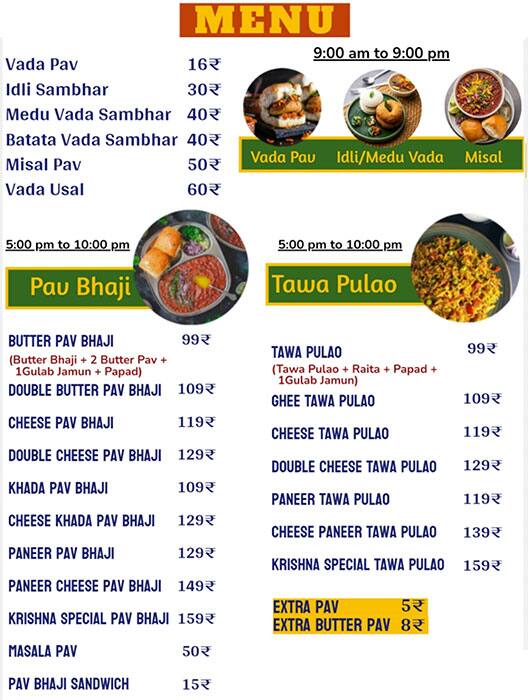 MENU

Vada Pav 16₹
Idli Sambhar 30₹
Medu Vada Sambhar 40₹
Batata Vada Sambhar 40₹
Misal Pav 50₹
Vada Usal 60₹

9:00 am to 9:00 pm

Vada Pav Idli/Medu Vada Misal

5:00 pm to 10:00 pm

Pav Bhaji

BUTTER PAV BHAJI 99₹
(Butter Bhaji + 2 Butter Pav + 1Gulab Jamun + Papad)
DOUBLE BUTTER PAV BHAJI 109₹
CHEESE PAV BHAJI 119₹
DOUBLE CHEESE PAV BHAJI 129₹
KHADA PAV BHAJI 109₹
CHEESE KHADA PAV BHAJI 129₹
PANEER PAV BHAJI 129₹
PANEER CHEESE PAV BHAJI 149₹
KRISHNA SPECIAL PAV BHAJI 159₹
MASALA PAV 50₹
PAV BHAJI SANDWICH 15₹

5:00 pm to 10:00 pm

Tawa Pulao

TAWA PULAO 99₹
(Tawa Pulao + Raita + Papad + 1Gulab Jamun)
GHEE TAWA PULAO 109₹
CHEESE TAWA PULAO 119₹
DOUBLE CHEESE TAWA PULAO 129₹
PANEER TAWA PULAO 119₹
CHEESE PANEER TAWA PULAO 139₹
KRISHNA SPECIAL TAWA PULAO 159₹

EXTRA PAV 5₹
EXTRA BUTTER PAV 8₹